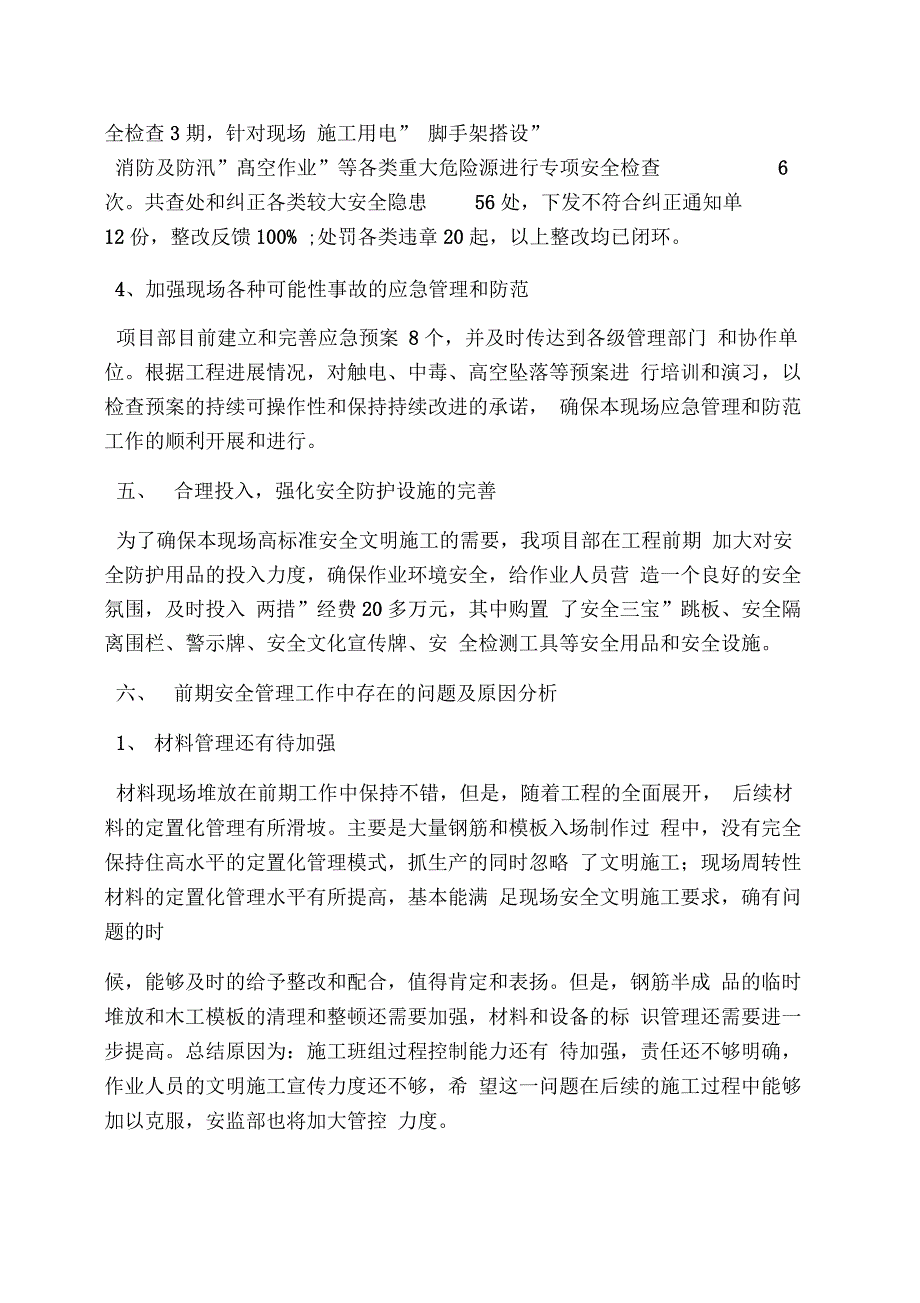 全检查 3 期，针对现场 施工用电” 脚手架搭设”
消防及防汛”高空作业”等各类重大危险源进行专项安全检查 6 次。共查处和纠正各类较大安全隐患 56 处，下发不符合纠正通知单 12 份，整改反馈 100% ;处罚各类违章 20 起，以上整改均已闭环。

4、加强现场各种可能性事故的应急管理和防范

项目部目前建立和完善应急预案 8 个，并及时传达到各级管理部门 和协作单位。根据工程进展情况，对触电、中毒、高空坠落等预案进 行培训和演习，以检查预案的持续可操作性和保持持续改进的承诺， 确保本现场应急管理和防范工作的顺利开展和进行。

五、 合理投入，强化安全防护设施的完善

为了确保本现场高标准安全文明施工的需要，我项目部在工程前期 加大对安全防护用品的投入力度，确保作业环境安全，给作业人员营 造一个良好的安全氛围，及时投入 两措”经费 20 多万元，其中购置 了安全三宝”跳板、安全隔离围栏、警示牌、安全文化宣传牌、安 全检测工具等安全用品和安全设施。

六、 前期安全管理工作中存在的问题及原因分析

1、 材料管理还有待加强

材料现场堆放在前期工作中保持不错，但是，随着工程的全面展开， 后续材料的定置化管理有所滑坡。主要是大量钢筋和模板入场制作过 程中，没有完全保持住高水平的定置化管理模式，抓生产的同时忽略 了文明施工；现场周转性材料的定置化管理水平有所提高，基本能满 足现场安全文明施工要求，确有问题的时

候，能够及时的给予整改和配合，值得肯定和表扬。但是，钢筋半成 品的临时堆放和木工模板的清理和整顿还需要加强，材料和设备的标 识管理还需要进一步提高。总结原因为：施工班组过程控制能力还有 待加强，责任还不够明确，作业人员的文明施工宣传力度还不够，希 望这一问题在后续的施工过程中能够加以克服，安监部也将加大管控 力度。